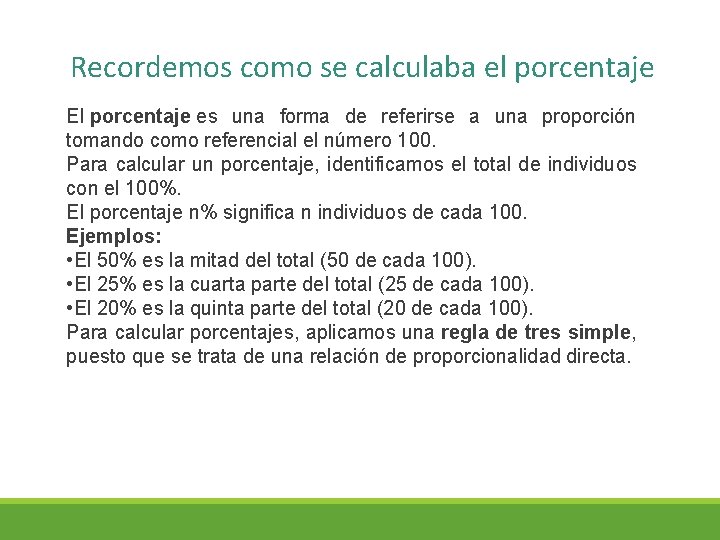 Recordemos como se calculaba el porcentaje

El porcentaje es una forma de referirse a una proporción tomando como referencial el número 100.
Para calcular un porcentaje, identificamos el total de individuos con el 100%.
El porcentaje n% significa n individuos de cada 100.
Ejemplos:
•El 50% es la mitad del total (50 de cada 100).
•El 25% es la cuarta parte del total (25 de cada 100).
•El 20% es la quinta parte del total (20 de cada 100).
Para calcular porcentajes, aplicamos una regla de tres simple, puesto que se trata de una relación de proporcionalidad directa.